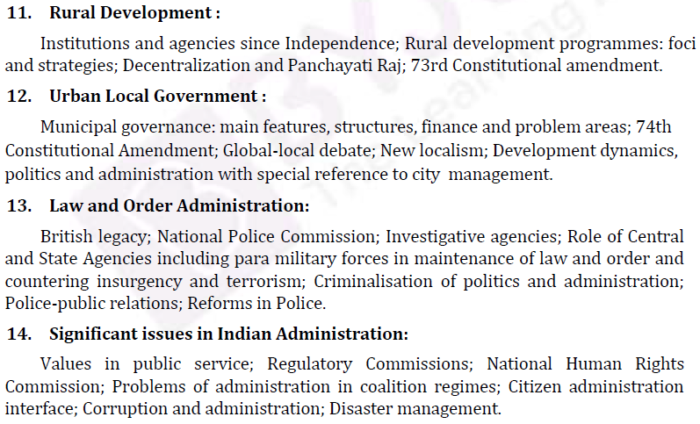 11. Rural Development :

Institutions and agencies since Independence; Rural development programmes: foci and strategies; Decentralization and Panchayati Raj; 73rd Constitutional amendment.

12. Urban Local Government :

Municipal governance: main features, structures, finance and problem areas; 74th Constitutional Amendment; Global-local debate; New localism; Development dynamics, politics and administration with special reference to city management.

13. Law and Order Administration:

British legacy; National Police Commission; Investigative agencies; Role of Central and State Agencies including para military forces in maintenance of law and order and countering insurgency and terrorism; Criminalisation of politics and administration; Police-public relations; Reforms in Police.

14. Significant issues in Indian Administration:

Values in public service; Regulatory Commissions; National Human Rights Commission; Problems of administration in coalition regimes; Citizen administration interface; Corruption and administration; Disaster management.